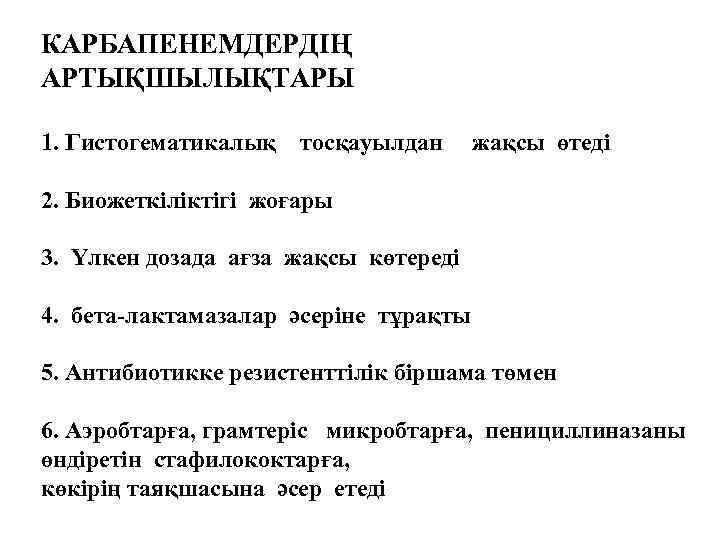 КАРБАПЕНЕМДЕРДІҢ АРТЫҚШЫЛЫҚТАРЫ

1. Гистогематикалық тосқауылдан жақсы өтеді

2. Биожеткіліктігі жоғары

3. Үлкен дозада ағза жақсы көтереді

4. бета-лактамазалар әсеріне тұрақты

5. Антибиотикке резистенттілік біршама төмен

6. Аэробтарға, грамтеріс микробтарға, пенициллиназаны өндіретін стафилококтарға,
көкірің таяқшасына әсер етеді